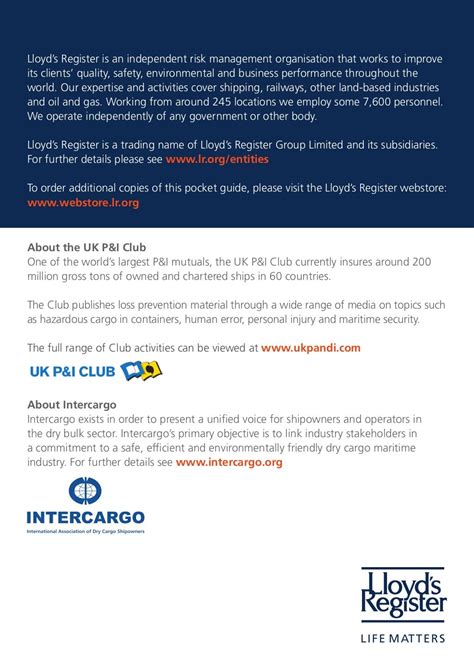 Lloyd's Register is an independent risk management organisation that works to improve its clients' quality, safety, environmental and business performance throughout the world. Our expertise and activities cover shipping, railways, other land-based industries and oil and gas. Working from around 245 locations we employ some 7,600 personnel. We operate independently of any government or other body.

Lloyd's Register is a trading name of Lloyd's Register Group Limited and its subsidiaries. For further details please see www.lr.org/entities

To order additional copies of this pocket guide, please visit the Lloyd's Register webstore: www.webstore.lr.org

About the UK P&I Club
One of the world's largest P&I mutuals, the UK P&I Club currently insures around 200 million gross tons of owned and chartered ships in 60 countries.

The Club publishes loss prevention material through a wide range of media on topics such as hazardous cargo in containers, human error, personal injury and maritime security.

The full range of Club activities can be viewed at www.ukpandi.com

UK P&I CLUB

About Intercargo
Intercargo exists in order to present a unified voice for shipowners and operators in the dry bulk sector. Intercargo's primary objective is to link industry stakeholders in a commitment to a safe, efficient and environmentally friendly dry cargo maritime industry. For further details see www.intercargo.org

INTERCARGO
International Association of Dry Cargo Shipowners

Lloyd's Register
LIFE MATTERS